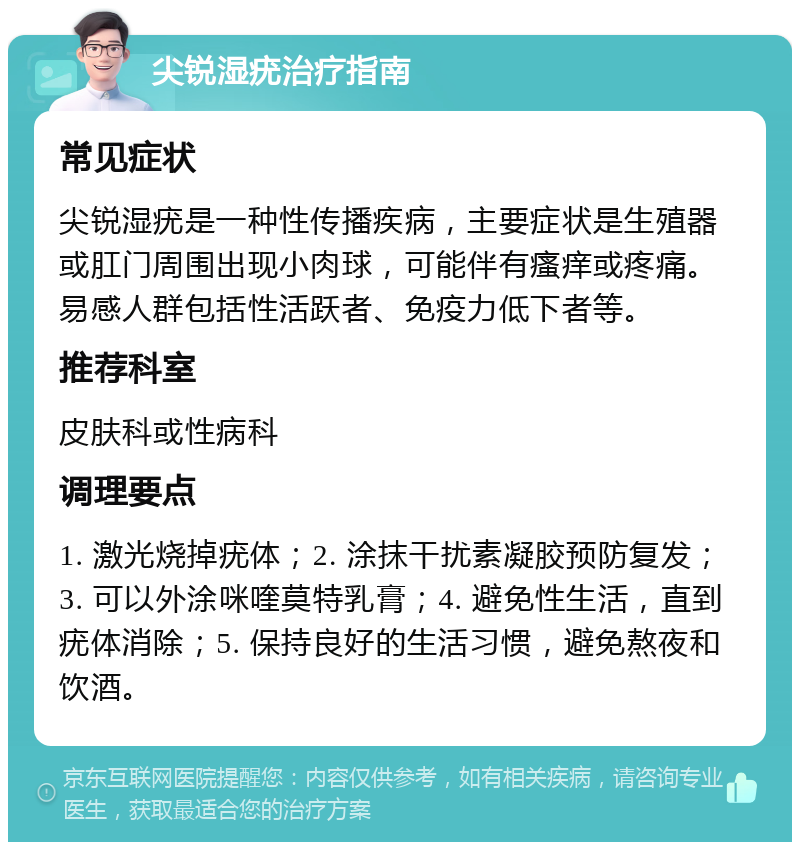 尖锐湿疣治疗指南

常见症状

尖锐湿疣是一种性传播疾病，主要症状是生殖器或肛门周围出现小肉球，可能伴有瘙痒或疼痛。易感人群包括性活跃者、免疫力低下者等。

推荐科室

皮肤科或性病科

调理要点

1. 激光烧掉疣体；2. 涂抹干扰素凝胶预防复发；3. 可以外涂咪喹莫特乳膏；4. 避免性生活，直到疣体消除；5. 保持良好的生活习惯，避免熬夜和饮酒。

京东互联网医院提醒您：内容仅供参考，如有相关疾病，请咨询专业医生，获取最适合您的治疗方案